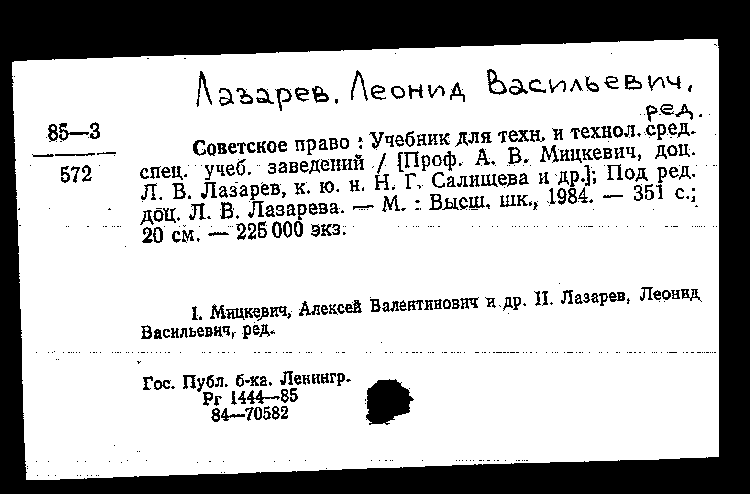 Лазарев, Леонид Васильевич, ред.

85—3
572

Советское право : Учебник для техн. и технол. сред. спец. учеб. заведений / [Проф. А. В. Мицкевич, доц. Л. В. Лазарев, к. ю. н. Н. Г. Салищева и др.]; Под ред. доц. Л. В. Лазарева. — М. : Высш. шк., 1984. — 351 с.; 20 см. — 225 000 экз.

I. Мицкевич, Алексей Валентинович и др. II. Лазарев, Леонид Васильевич, ред.

Гос. Публ. б-ка. Ленингр.
Рг 1444—85
84—70582